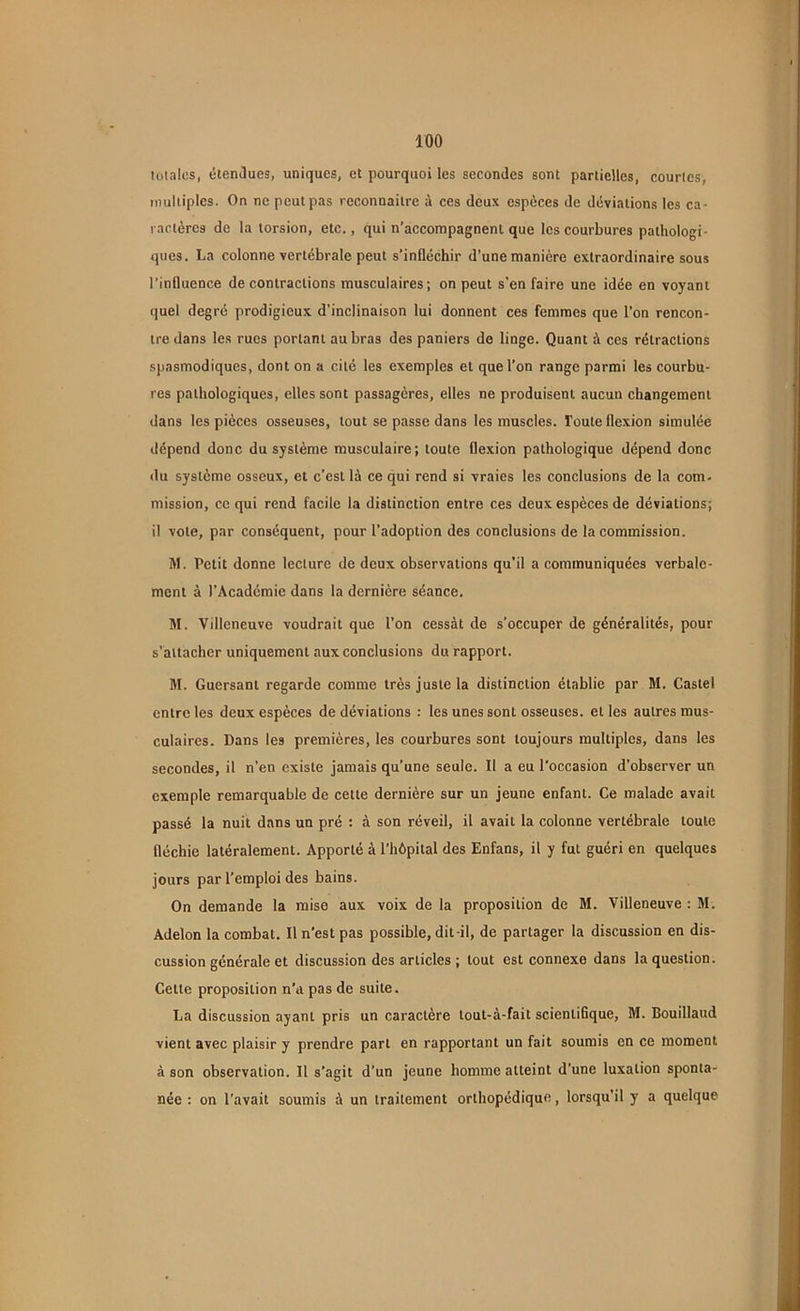 100

totales, étendues, uniques, et pourquoi les secondes sont partielles, courtes, multiples. On ne peut pas reconnaître à ces deux espèces de déviations les caractères de la torsion, etc., qui n'accompagnent que les courbures pathologiques. La colonne vertébrale peut s'infléchir d'une manière extraordinaire sous l'influence de contractions musculaires; on peut s'en faire une idée en voyant quel degré prodigieux d'inclinaison lui donnent ces femmes que l'on rencontre dans les rues portant au bras des paniers de linge. Quant à ces rétractions spasmodiques, dont on a cité les exemples et que l'on range parmi les courbures pathologiques, elles sont passagères, elles ne produisent aucun changement dans les pièces osseuses, tout se passe dans les muscles. Toute flexion simulée dépend donc du système musculaire; toute flexion pathologique dépend donc du système osseux, et c'est là ce qui rend si vraies les conclusions de la commission, ce qui rend facile la distinction entre ces deux espèces de déviations; il vote, par conséquent, pour l'adoption des conclusions de la commission.

M. Petit donne lecture de deux observations qu'il a communiquées verbalement à l'Académie dans la dernière séance.

M. Villeneuve voudrait que l'on cessât de s'occuper de généralités, pour s'attacher uniquement aux conclusions du rapport.

M. Guersant regarde comme très juste la distinction établie par M. Castel entre les deux espèces de déviations : les unes sont osseuses. et les autres musculaires. Dans les premières, les courbures sont toujours multiples, dans les secondes, il n'en existe jamais qu'une seule. Il a eu l'occasion d'observer un exemple remarquable de cette dernière sur un jeune enfant. Ce malade avait passé la nuit dans un pré : à son réveil, il avait la colonne vertébrale toute fléchie latéralement. Apporté à l'hôpital des Enfans, il y fut guéri en quelques jours par l'emploi des bains.

On demande la mise aux voix de la proposition de M. Villeneuve : M. Adelon la combat. Il n'est pas possible, dit-il, de partager la discussion en discussion générale et discussion des articles ; tout est connexe dans la question. Cette proposition n'a pas de suite.

La discussion ayant pris un caractère tout-à-fait scientifique, M. Bouillaud vient avec plaisir y prendre part en rapportant un fait soumis en ce moment à son observation. Il s'agit d'un jeune homme atteint d'une luxation spontanée : on l'avait soumis à un traitement orthopédique, lorsqu'il y a quelque